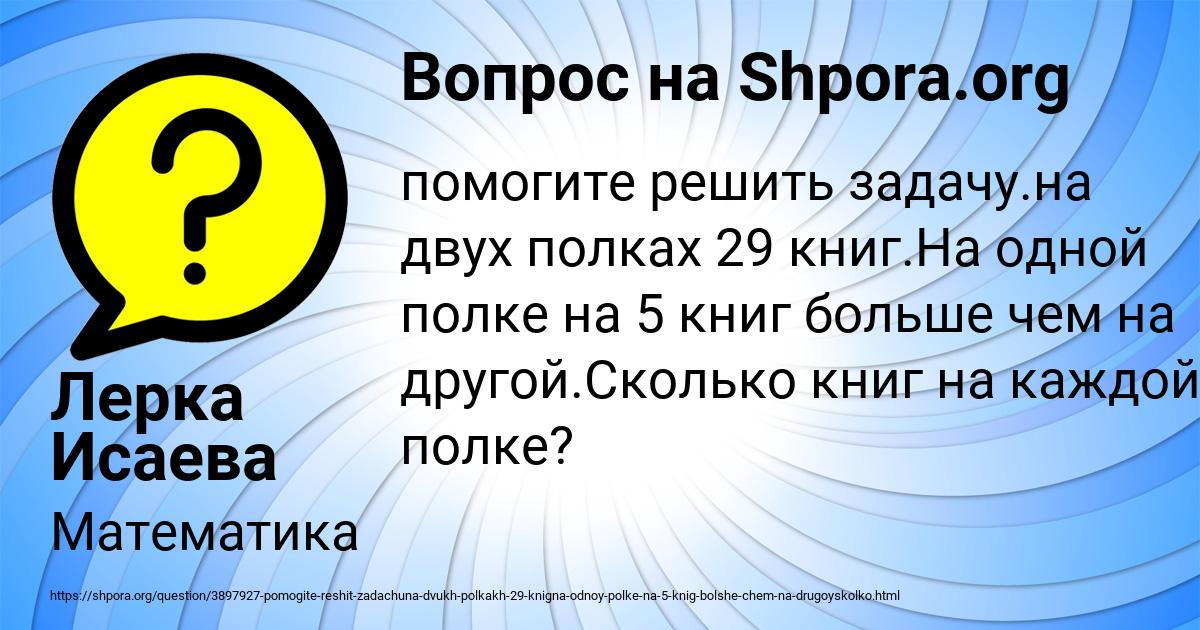 ?

Вопрос на Shpora.org

помогите решить задачу.на двух полках 29 книг.На одной полке на 5 книг больше чем на другой.Сколько книг на каждой полке?

Лерка Исаева

Математика

https://shpora.org/question/3897927-pomogite-reshit-zadachuna-dvukh-polkakh-29-knigna-odnoy-polke-na-5-knig-bolshe-chem-na-drugoyskolko.html